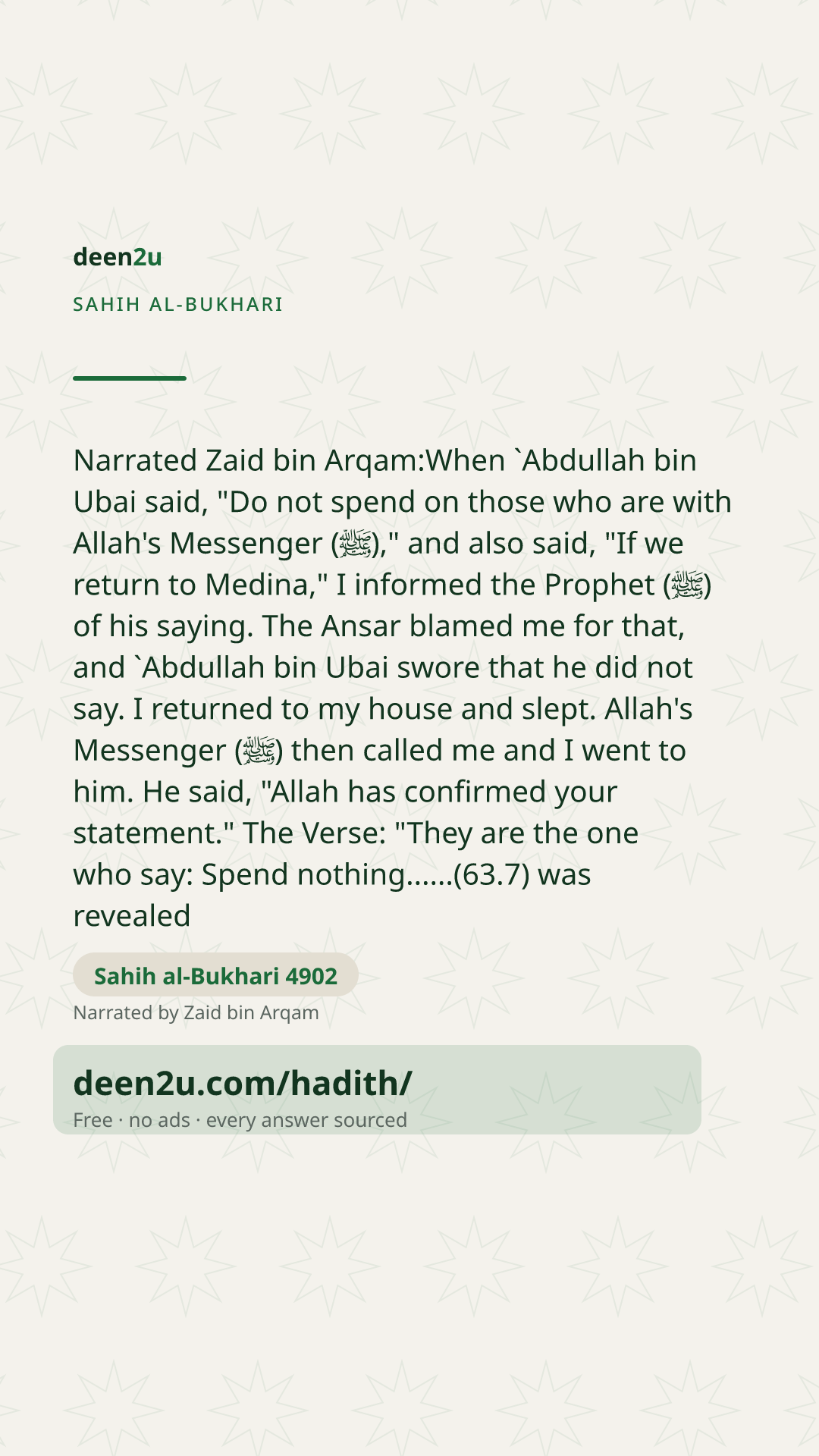 deen2u

SAHIH AL-BUKHARI

Narrated Zaid bin Arqam:When `Abdullah bin Ubai said, "Do not spend on those who are with Allah's Messenger (ﷺ)," and also said, "If we return to Medina," I informed the Prophet (ﷺ) of his saying. The Ansar blamed me for that, and `Abdullah bin Ubai swore that he did not say. I returned to my house and slept. Allah's Messenger (ﷺ) then called me and I went to him. He said, "Allah has confirmed your statement." The Verse: "They are the one who say: Spend nothing......(63.7) was revealed

Sahih al-Bukhari 4902

Narrated by Zaid bin Arqam

deen2u.com/hadith/

Free · no ads · every answer sourced